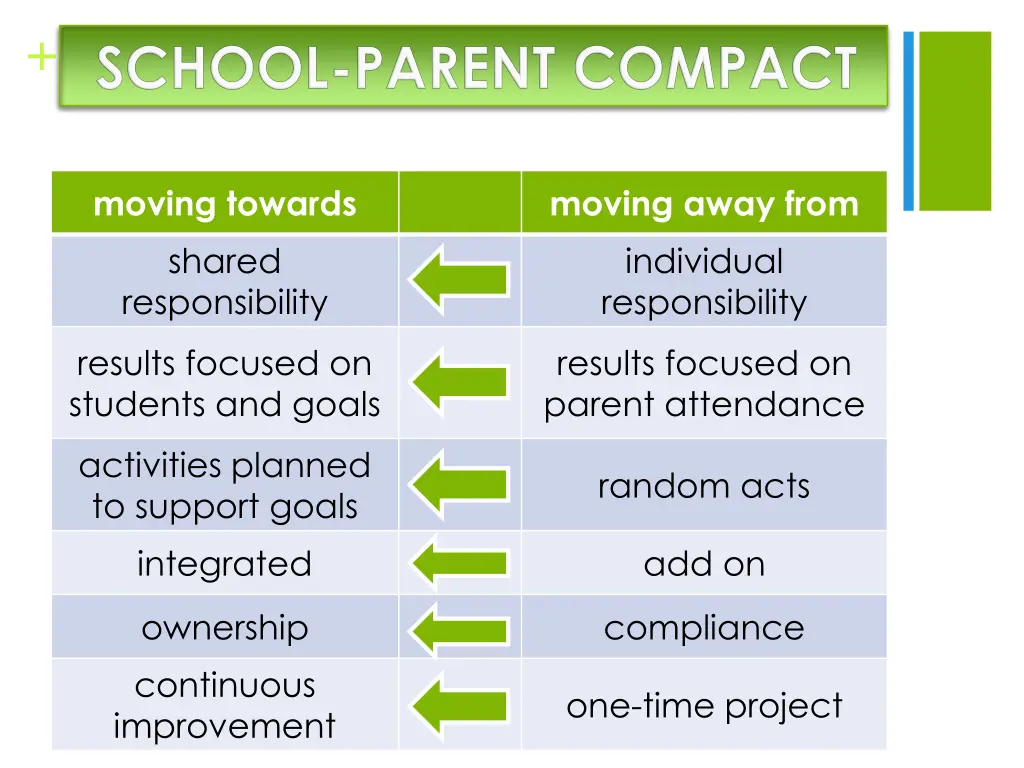 + SCHOOL-PARENT COMPACT

| moving towards | | moving away from |
|---|---|---|
| shared responsibility | | individual responsibility |
| results focused on students and goals | | results focused on parent attendance |
| activities planned to support goals | | random acts |
| integrated | | add on |
| ownership | | compliance |
| continuous improvement | | one-time project |